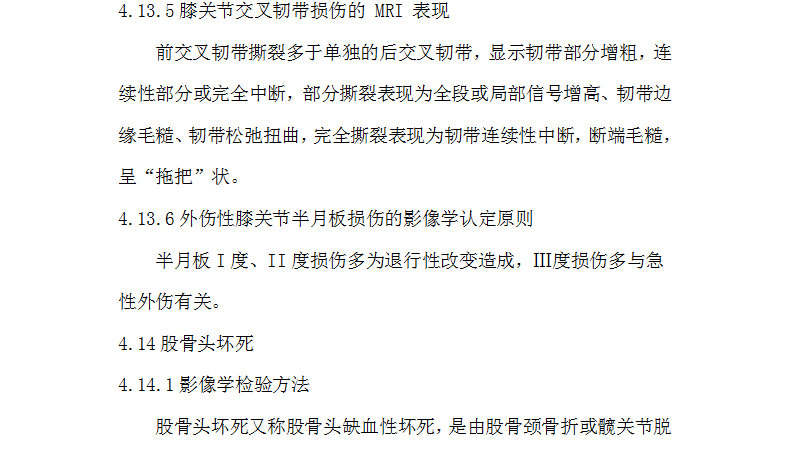 4.13.5膝关节交叉韧带损伤的MRI表现

前交叉韧带撕裂多于单独的后交叉韧带，显示韧带部分增粗，连续性部分或完全中断，部分撕裂表现为全段或局部信号增高、韧带边缘毛糙、韧带松弛扭曲，完全撕裂表现为韧带连续性中断，断端毛糙，呈“拖把”状。

4.13.6外伤性膝关节半月板损伤的影像学认定原则

半月板I度、II度损伤多为退行性改变造成，III度损伤多与急性外伤有关。

4.14股骨头坏死

4.14.1影像学检验方法

股骨头坏死又称股骨头缺血性坏死，是由股骨颈骨折或髋关节脱